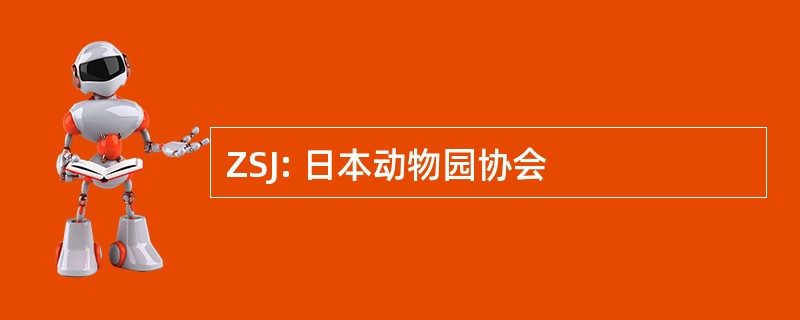 ZSJ: 日本动物园协会